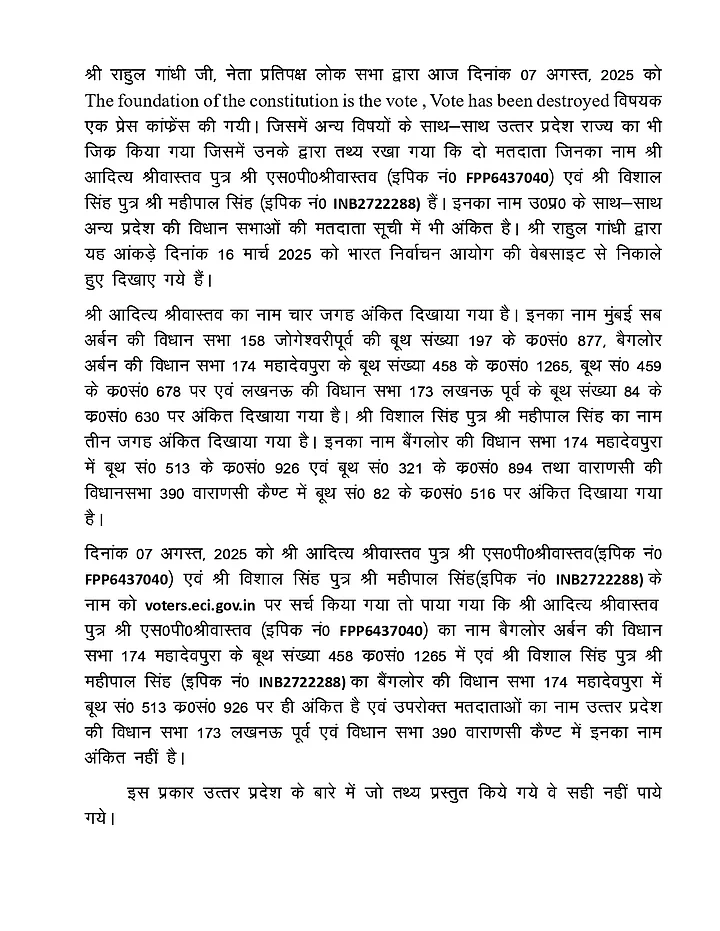 श्री राहुल गांधी जी, नेता प्रतिपक्ष लोक सभा द्वारा आज दिनांक 07 अगस्त, 2025 को The foundation of the constitution is the vote , Vote has been destroyed विषयक एक प्रेस कांफ्रेंस की गयी। जिसमें अन्य विषयों के साथ–साथ उत्तर प्रदेश राज्य का भी जिक्र किया गया जिसमें उनके द्वारा तथ्य रखा गया कि दो मतदाता जिनका नाम श्री आदित्य श्रीवास्तव पुत्र श्री एस0पी0श्रीवास्तव (इपिक नं0 FPP6437040) एवं श्री विशाल सिंह पुत्र श्री महीपाल सिंह (इपिक नं0 INB2722288) हैं। इनका नाम उ0प्र0 के साथ–साथ अन्य प्रदेश की विधान सभाओं की मतदाता सूची में भी अंकित है। श्री राहुल गांधी द्वारा यह आंकड़े दिनांक 16 मार्च 2025 को भारत निर्वाचन आयोग की वेबसाइट से निकाले हुए दिखाए गये हैं।

श्री आदित्य श्रीवास्तव का नाम चार जगह अंकित दिखाया गया है। इनका नाम मुंबई सब अर्बन की विधान सभा 158 जोगेश्वरीपूर्व की बूथ संख्या 197 के क0सं0 877, बैगलोर अर्बन की विधान सभा 174 महादेवपुरा के बूथ संख्या 458 के क0सं0 1265, बूथ सं0 459 के क0सं0 678 पर एवं लखनऊ की विधान सभा 173 लखनऊ पूर्व के बूथ संख्या 84 के क0सं0 630 पर अंकित दिखाया गया है। श्री विशाल सिंह पुत्र श्री महीपाल सिंह का नाम तीन जगह अंकित दिखाया गया है। इनका नाम बैंगलोर की विधान सभा 174 महादेवपुरा में बूथ सं0 513 के क0सं0 926 एवं बूथ सं0 321 के क0सं0 894 तथा वाराणसी की विधानसभा 390 वाराणसी कैण्ट में बूथ सं0 82 के क0सं0 516 पर अंकित दिखाया गया है।

दिनांक 07 अगस्त, 2025 को श्री आदित्य श्रीवास्तव पुत्र श्री एस0पी0श्रीवास्तव(इपिक नं0 FPP6437040) एवं श्री विशाल सिंह पुत्र श्री महीपाल सिंह(इपिक नं0 INB2722288) के नाम को voters.eci.gov.in पर सर्च किया गया तो पाया गया कि श्री आदित्य श्रीवास्तव पुत्र श्री एस0पी0श्रीवास्तव (इपिक नं0 FPP6437040) का नाम बैगलोर अर्बन की विधान सभा 174 महादेवपुरा के बूथ संख्या 458 क0सं0 1265 में एवं श्री विशाल सिंह पुत्र श्री महीपाल सिंह (इपिक नं0 INB2722288) का बैंगलोर की विधान सभा 174 महादेवपुरा में बूथ सं0 513 क0सं0 926 पर ही अंकित है एवं उपरोक्त मतदाताओं का नाम उत्तर प्रदेश की विधान सभा 173 लखनऊ पूर्व एवं विधान सभा 390 वाराणसी कैण्ट में इनका नाम अंकित नहीं है।

इस प्रकार उत्तर प्रदेश के बारे में जो तथ्य प्रस्तुत किये गये वे सही नहीं पाये गये।